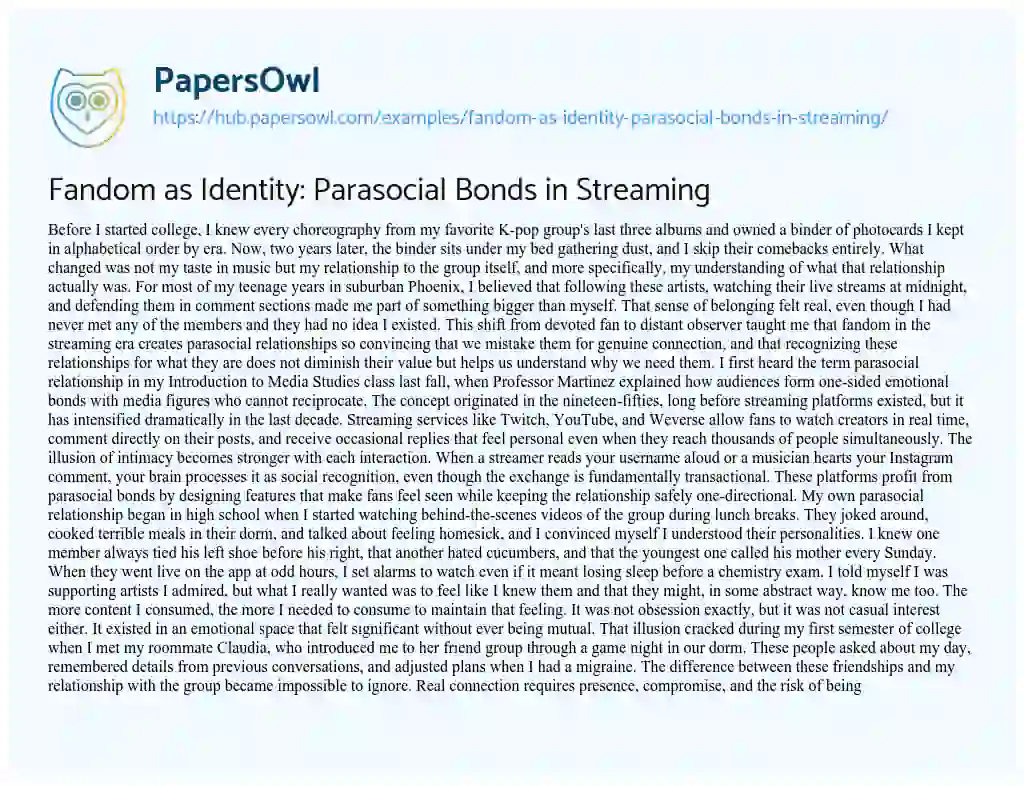 PapersOwl

https://hub.papersowl.com/examples/fandom-as-identity-parasocial-bonds-in-streaming/

Fandom as Identity: Parasocial Bonds in Streaming

Before I started college, I knew every choreography from my favorite K-pop group's last three albums and owned a binder of photocards I kept in alphabetical order by era. Now, two years later, the binder sits under my bed gathering dust, and I skip their comebacks entirely. What changed was not my taste in music but my relationship to the group itself, and more specifically, my understanding of what that relationship actually was. For most of my teenage years in suburban Phoenix, I believed that following these artists, watching their live streams at midnight, and defending them in comment sections made me part of something bigger than myself. That sense of belonging felt real, even though I had never met any of the members and they had no idea I existed. This shift from devoted fan to distant observer taught me that fandom in the streaming era creates parasocial relationships so convincing that we mistake them for genuine connection, and that recognizing these relationships for what they are does not diminish their value but helps us understand why we need them. I first heard the term parasocial relationship in my Introduction to Media Studies class last fall, when Professor Martinez explained how audiences form one-sided emotional bonds with media figures who cannot reciprocate. The concept originated in the nineteen-fifties, long before streaming platforms existed, but it has intensified dramatically in the last decade. Streaming services like Twitch, YouTube, and Weverse allow fans to watch creators in real time, comment directly on their posts, and receive occasional replies that feel personal even when they reach thousands of people simultaneously. The illusion of intimacy becomes stronger with each interaction. When a streamer reads your username aloud or a musician hearts your Instagram comment, your brain processes it as social recognition, even though the exchange is fundamentally transactional. These platforms profit from parasocial bonds by designing features that make fans feel seen while keeping the relationship safely one-directional. My own parasocial relationship began in high school when I started watching behind-the-scenes videos of the group during lunch breaks. They joked around, cooked terrible meals in their dorm, and talked about feeling homesick, and I convinced myself I understood their personalities. I knew one member always tied his left shoe before his right, that another hated cucumbers, and that the youngest one called his mother every Sunday. When they went live on the app at odd hours, I set alarms to watch even if it meant losing sleep before a chemistry exam. I told myself I was supporting artists I admired, but what I really wanted was to feel like I knew them and that they might, in some abstract way, know me too. The more content I consumed, the more I needed to consume to maintain that feeling. It was not obsession exactly, but it was not casual interest either. It existed in an emotional space that felt significant without ever being mutual. That illusion cracked during my first semester of college when I met my roommate Claudia, who introduced me to her friend group through a game night in our dorm. These people asked about my day, remembered details from previous conversations, and adjusted plans when I had a migraine. The difference between these friendships and my relationship with the group became impossible to ignore. Real connection requires presence, compromise, and the risk of being